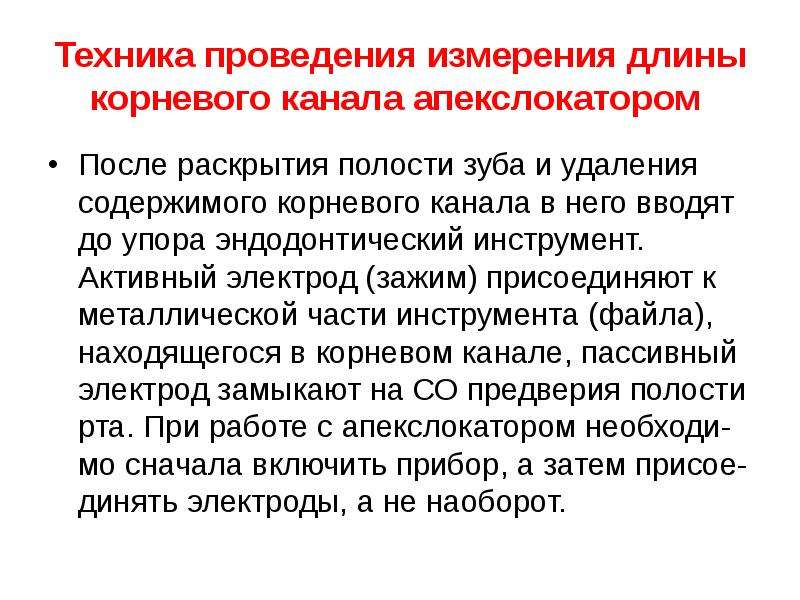 Техника проведения измерения длины корневого канала апекслокатором

• После раскрытия полости зуба и удаления содержимого корневого канала в него вводят до упора эндодонтический инструмент. Активный электрод (зажим) присоединяют к металлической части инструмента (файла), находящегося в корневом канале, пассивный электрод замыкают на СО предверия полости рта. При работе с апекслокатором необходимо сначала включить прибор, а затем присоединять электроды, а не наоборот.